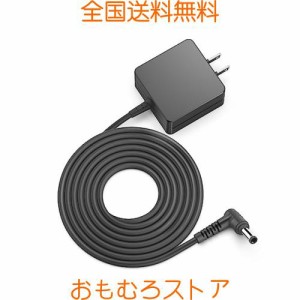 全国送料無料

おもむろストア